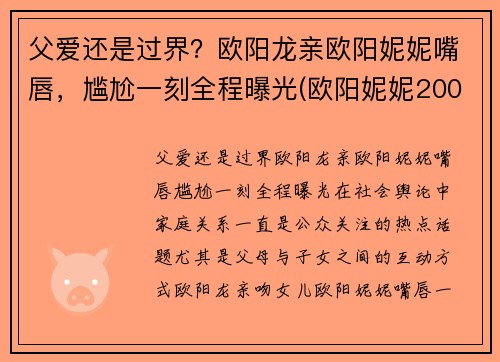 父爱还是过界？欧阳龙亲欧阳妮妮嘴唇，尴尬一刻全程曝光(欧阳妮妮200

父爱还是过界欧阳龙亲欧阳妮妮嘴唇尴尬一刻全程曝光在社会舆论中家庭关系一直是公众关注的热点话题尤其是父母与子女之间的互动方式欧阳龙亲吻女儿欧阳妮妮嘴唇一